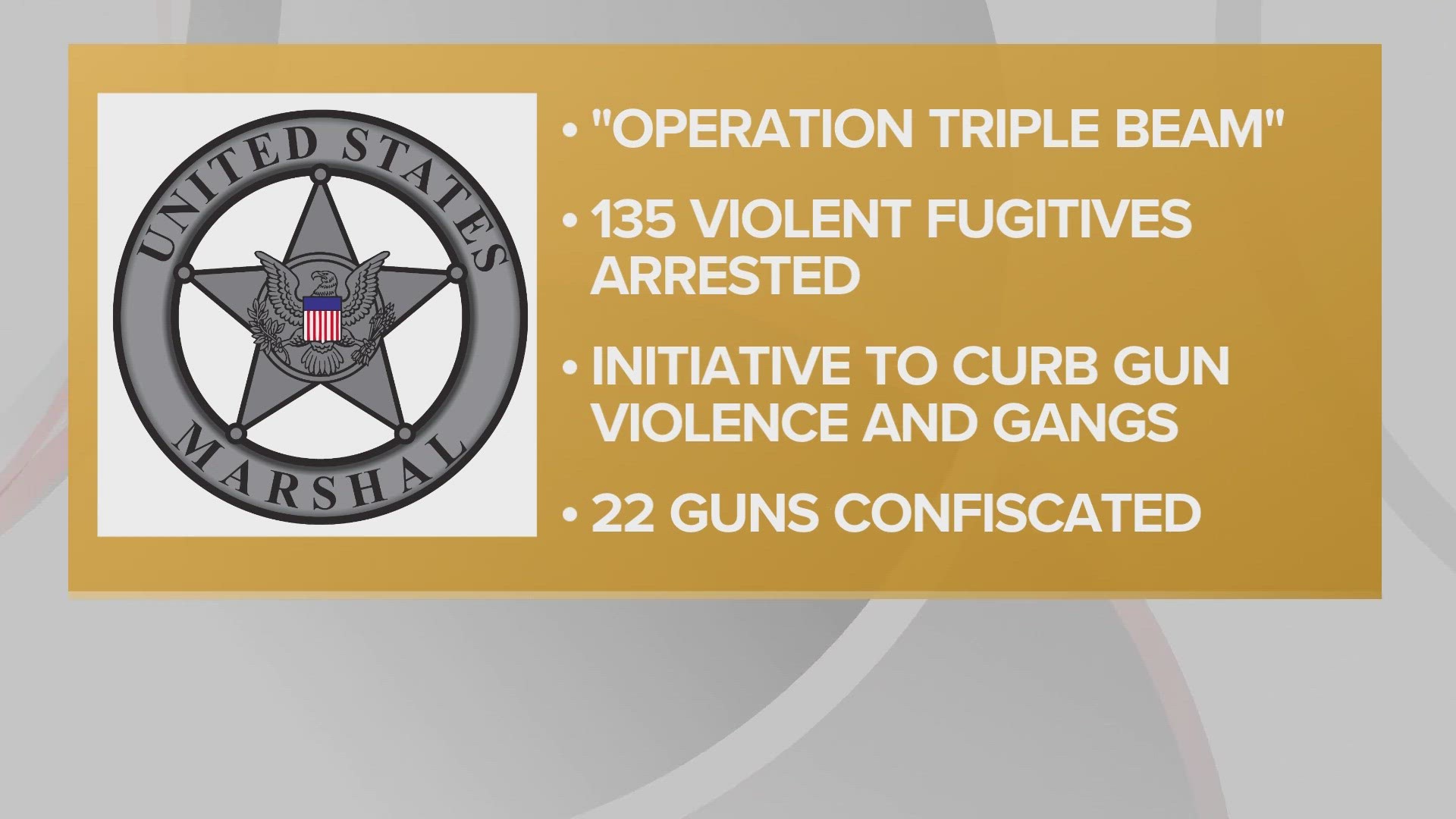 UNITED STATES
MARSHAL

• "OPERATION TRIPLE BEAM"

• 135 VIOLENT FUGITIVES ARRESTED

• INITIATIVE TO CURB GUN VIOLENCE AND GANGS

• 22 GUNS CONFISCATED